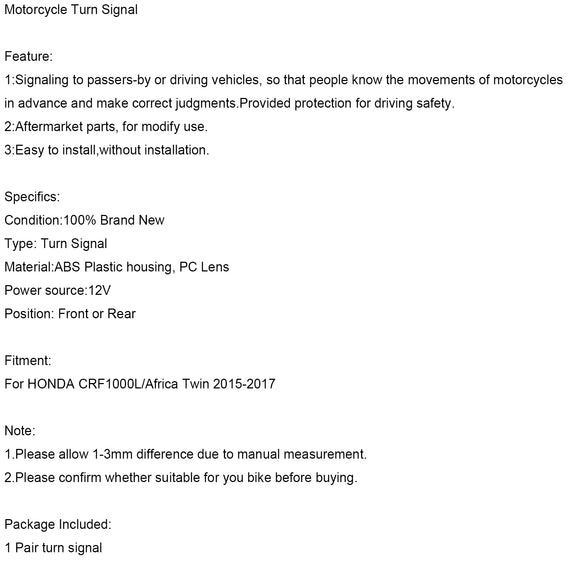 Motorcycle Turn Signal

Feature:
1:Signaling to passers-by or driving vehicles, so that people know the movements of motorcycles in advance and make correct judgments.Provided protection for driving safety.
2:Aftermarket parts, for modify use.
3:Easy to install,without installation.

Specifics:
Condition:100% Brand New
Type: Turn Signal
Material:ABS Plastic housing, PC Lens
Power source:12V
Position: Front or Rear

Fitment:
For HONDA CRF1000L/Africa Twin 2015-2017

Note:
1.Please allow 1-3mm difference due to manual measurement.
2.Please confirm whether suitable for you bike before buying.

Package Included:
1 Pair turn signal